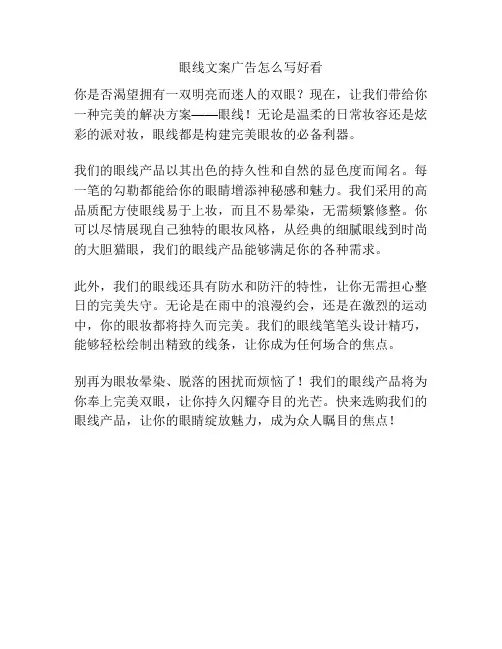 眼线文案广告怎么写好看

你是否渴望拥有一双明亮而迷人的双眼？现在，让我们带给你一种完美的解决方案——眼线！无论是温柔的日常妆容还是炫彩的派对妆，眼线都是构建完美眼妆的必备利器。

我们的眼线产品以其出色的持久性和自然的显色度而闻名。每一笔的勾勒都能给你的眼睛增添神秘感和魅力。我们采用的高品质配方使眼线易于上妆，而且不易晕染，无需频繁修整。你可以尽情展现自己独特的眼妆风格，从经典的细腻眼线到时尚的大胆猫眼，我们的眼线产品能够满足你的各种需求。

此外，我们的眼线还具有防水和防汗的特性，让你无需担心整日的完美失守。无论是在雨中的浪漫约会，还是在激烈的运动中，你的眼妆都将持久而完美。我们的眼线笔笔头设计精巧，能够轻松绘制出精致的线条，让你成为任何场合的焦点。

别再为眼妆晕染、脱落的困扰而烦恼了！我们的眼线产品将为你奉上完美双眼，让你持久闪耀夺目的光芒。快来选购我们的眼线产品，让你的眼睛绽放魅力，成为众人瞩目的焦点！